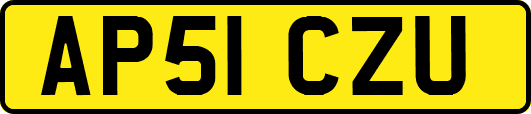 AP51 CZU